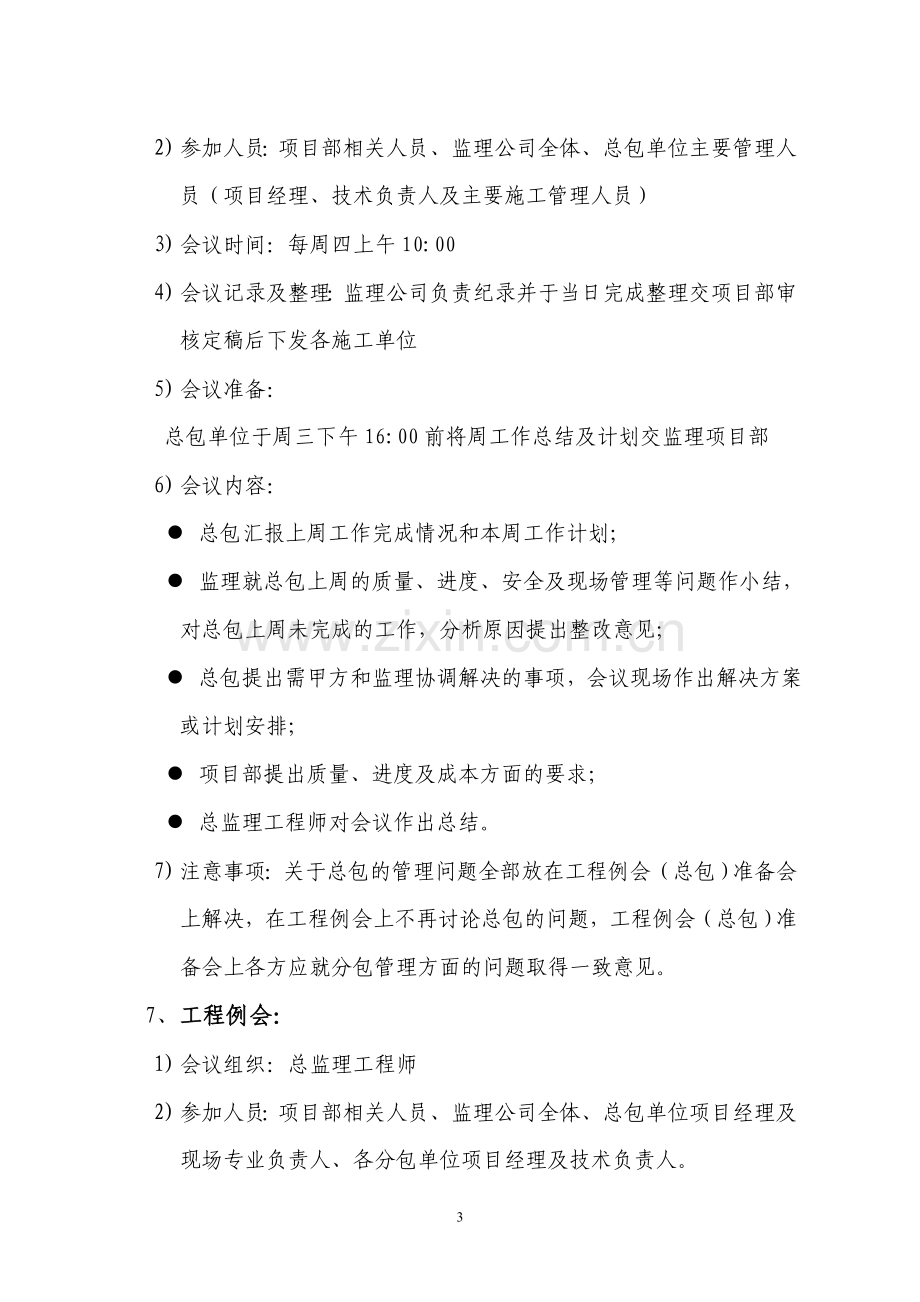 2)参加人员:项目部相关人员、监理公司全体、总包单位主要管理人员（项目经理、技术负责人及主要施工管理人员）

3)会议时间:每周四上午10:00

4)会议记录及整理:监理公司负责纪录并于当日完成整理交项目部审核定稿后下发各施工单位

5)会议准备:

总包单位于周三下午16:00前将周工作总结及计划交监理项目部

6)会议内容:

• 总包汇报上周工作完成情况和本周工作计划;

• 监理就总包上周的质量、进度、安全及现场管理等问题作小结，对总包上周未完成的工作，分析原因提出整改意见;

• 总包提出需甲方和监理协调解决的事项，会议现场作出解决方案或计划安排;

• 项目部提出质量、进度及成本方面的要求;

• 总监理工程师对会议作出总结。

7)注意事项:关于总包的管理问题全部放在工程例会（总包）准备会上解决，在工程例会上不再讨论总包的问题，工程例会（总包）准备会上各方应就分包管理方面的问题取得一致意见。

7、工程例会:

1)会议组织:总监理工程师

2)参加人员:项目部相关人员、监理公司全体、总包单位项目经理及现场专业负责人、各分包单位项目经理及技术负责人。

3

www.zixin.com.cn